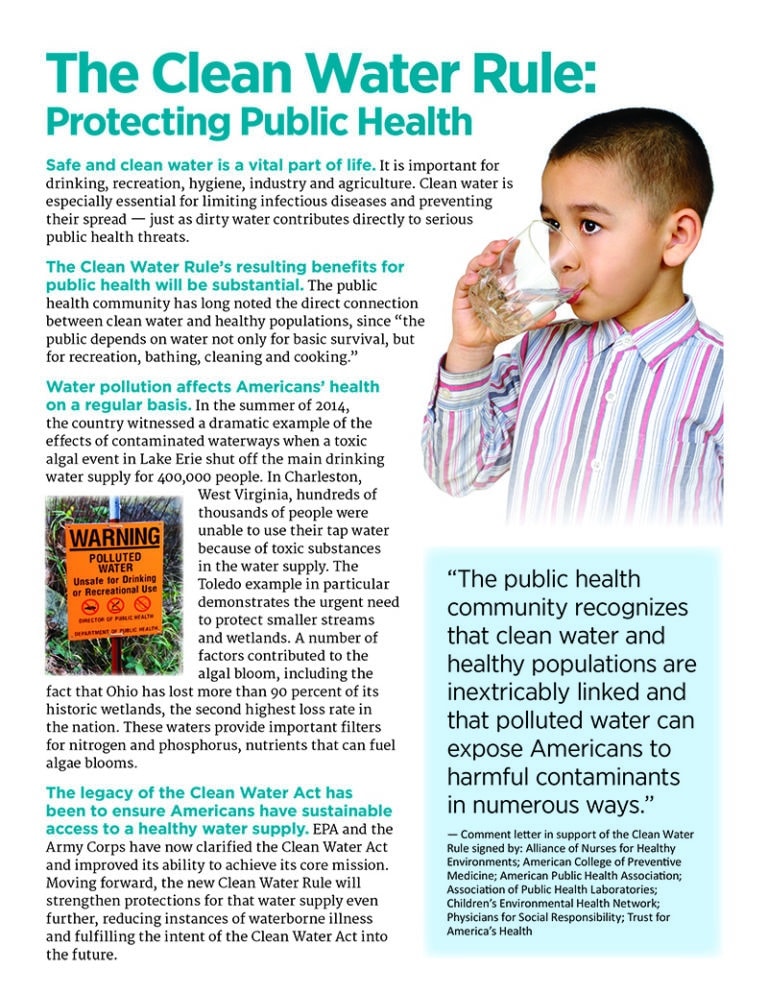 The Clean Water Rule:
Protecting Public Health

Safe and clean water is a vital part of life. It is important for drinking, recreation, hygiene, industry and agriculture. Clean water is especially essential for limiting infectious diseases and preventing their spread — just as dirty water contributes directly to serious public health threats.

The Clean Water Rule's resulting benefits for public health will be substantial. The public health community has long noted the direct connection between clean water and healthy populations, since "the public depends on water not only for basic survival, but for recreation, bathing, cleaning and cooking."

Water pollution affects Americans' health on a regular basis. In the summer of 2014, the country witnessed a dramatic example of the effects of contaminated waterways when a toxic algal event in Lake Erie shut off the main drinking water supply for 400,000 people. In Charleston, West Virginia, hundreds of thousands of people were unable to use their tap water because of toxic substances in the water supply. The Toledo example in particular demonstrates the urgent need to protect smaller streams and wetlands. A number of factors contributed to the algal bloom, including the fact that Ohio has lost more than 90 percent of its historic wetlands, the second highest loss rate in the nation. These waters provide important filters for nitrogen and phosphorus, nutrients that can fuel algae blooms.

WARNING
POLLUTED WATER
Unsafe for Drinking or Recreational Use
DIRECTOR OF PUBLIC HEALTH
DEPARTMENT OF PUBLIC HEALTH

The legacy of the Clean Water Act has been to ensure Americans have sustainable access to a healthy water supply. EPA and the Army Corps have now clarified the Clean Water Act and improved its ability to achieve its core mission. Moving forward, the new Clean Water Rule will strengthen protections for that water supply even further, reducing instances of waterborne illness and fulfilling the intent of the Clean Water Act into the future.

"The public health community recognizes that clean water and healthy populations are inextricably linked and that polluted water can expose Americans to harmful contaminants in numerous ways."

— Comment letter in support of the Clean Water Rule signed by: Alliance of Nurses for Healthy Environments; American College of Preventive Medicine; American Public Health Association; Association of Public Health Laboratories; Children's Environmental Health Network; Physicians for Social Responsibility; Trust for America's Health